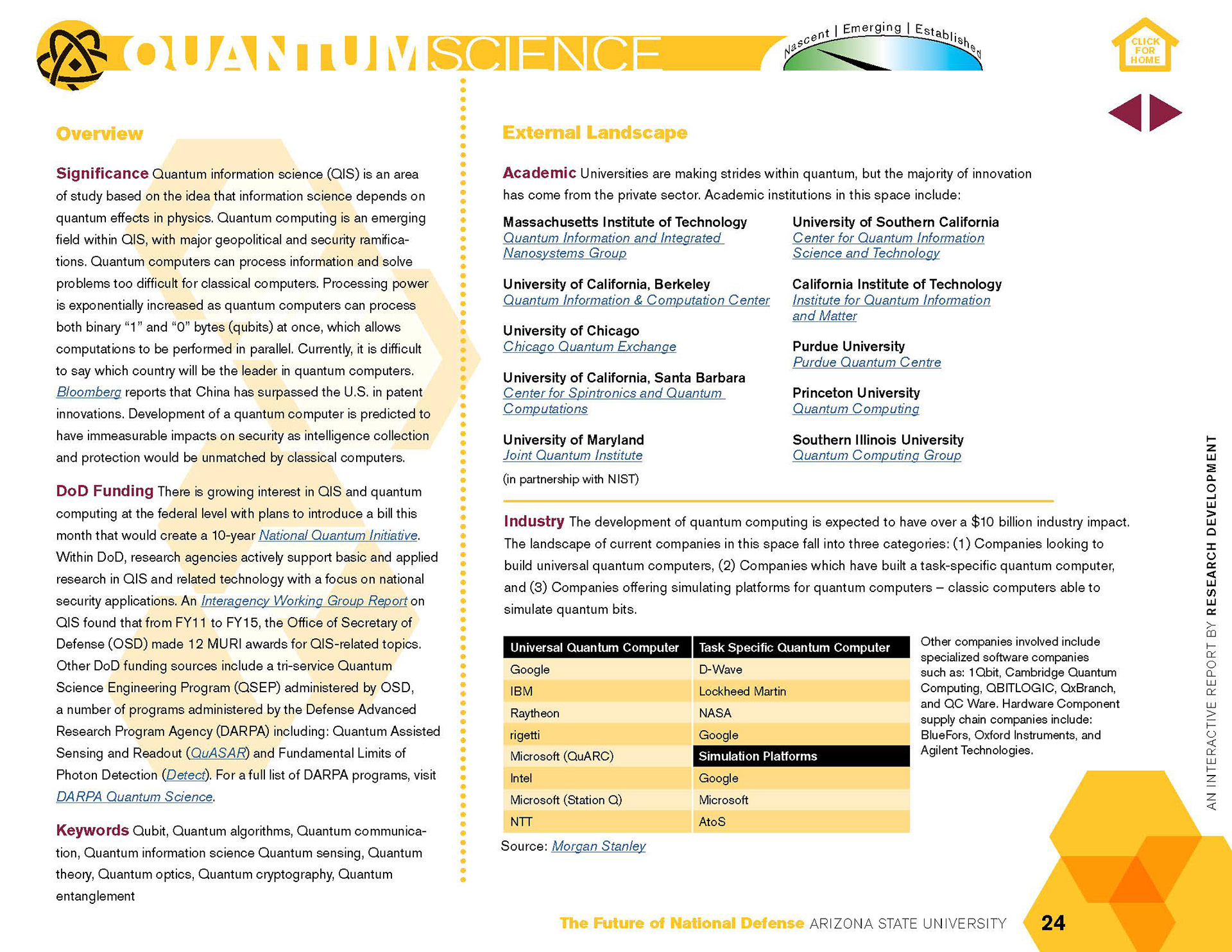 QUANTUM SCIENCE

Nascent | Emerging | Established

CLICK FOR HOME

Overview

Significance Quantum information science (QIS) is an area of study based on the idea that information science depends on quantum effects in physics. Quantum computing is an emerging field within QIS, with major geopolitical and security ramifications. Quantum computers can process information and solve problems too difficult for classical computers. Processing power is exponentially increased as quantum computers can process both binary "1" and "0" bytes (qubits) at once, which allows computations to be performed in parallel. Currently, it is difficult to say which country will be the leader in quantum computers. Bloomberg reports that China has surpassed the U.S. in patent innovations. Development of a quantum computer is predicted to have immeasurable impacts on security as intelligence collection and protection would be unmatched by classical computers.

DoD Funding There is growing interest in QIS and quantum computing at the federal level with plans to introduce a bill this month that would create a 10-year National Quantum Initiative. Within DoD, research agencies actively support basic and applied research in QIS and related technology with a focus on national security applications. An Interagency Working Group Report on QIS found that from FY11 to FY15, the Office of Secretary of Defense (OSD) made 12 MURI awards for QIS-related topics. Other DoD funding sources include a tri-service Quantum Science Engineering Program (QSEP) administered by OSD, a number of programs administered by the Defense Advanced Research Program Agency (DARPA) including: Quantum Assisted Sensing and Readout (QuASAR) and Fundamental Limits of Photon Detection (Detect). For a full list of DARPA programs, visit DARPA Quantum Science.

Keywords Qubit, Quantum algorithms, Quantum communication, Quantum information science Quantum sensing, Quantum theory, Quantum optics, Quantum cryptography, Quantum entanglement

External Landscape

Academic Universities are making strides within quantum, but the majority of innovation has come from the private sector. Academic institutions in this space include:

Massachusetts Institute of Technology
Quantum Information and Integrated Nanosystems Group

University of California, Berkeley
Quantum Information & Computation Center

University of Chicago
Chicago Quantum Exchange

University of California, Santa Barbara
Center for Spintronics and Quantum Computations

University of Maryland
Joint Quantum Institute
(in partnership with NIST)

University of Southern California
Center for Quantum Information Science and Technology

California Institute of Technology
Institute for Quantum Information and Matter

Purdue University
Purdue Quantum Centre

Princeton University
Quantum Computing

Southern Illinois University
Quantum Computing Group

Industry The development of quantum computing is expected to have over a $10 billion industry impact. The landscape of current companies in this space fall into three categories: (1) Companies looking to build universal quantum computers, (2) Companies which have built a task-specific quantum computer, and (3) Companies offering simulating platforms for quantum computers – classic computers able to simulate quantum bits.

| Universal Quantum Computer | Task Specific Quantum Computer |
|---|---|
| Google | D-Wave |
| IBM | Lockheed Martin |
| Raytheon | NASA |
| rigetti | Google |
| Microsoft (QuARC) | Simulation Platforms |
| Intel | Google |
| Microsoft (Station Q) | Microsoft |
| NTT | AtoS |

Source: Morgan Stanley

Other companies involved include specialized software companies such as: 1Qbit, Cambridge Quantum Computing, QBITLOGIC, QxBranch, and QC Ware. Hardware Component supply chain companies include: BlueFors, Oxford Instruments, and Agilent Technologies.

AN INTERACTIVE REPORT BY RESEARCH DEVELOPMENT

The Future of National Defense ARIZONA STATE UNIVERSITY 24